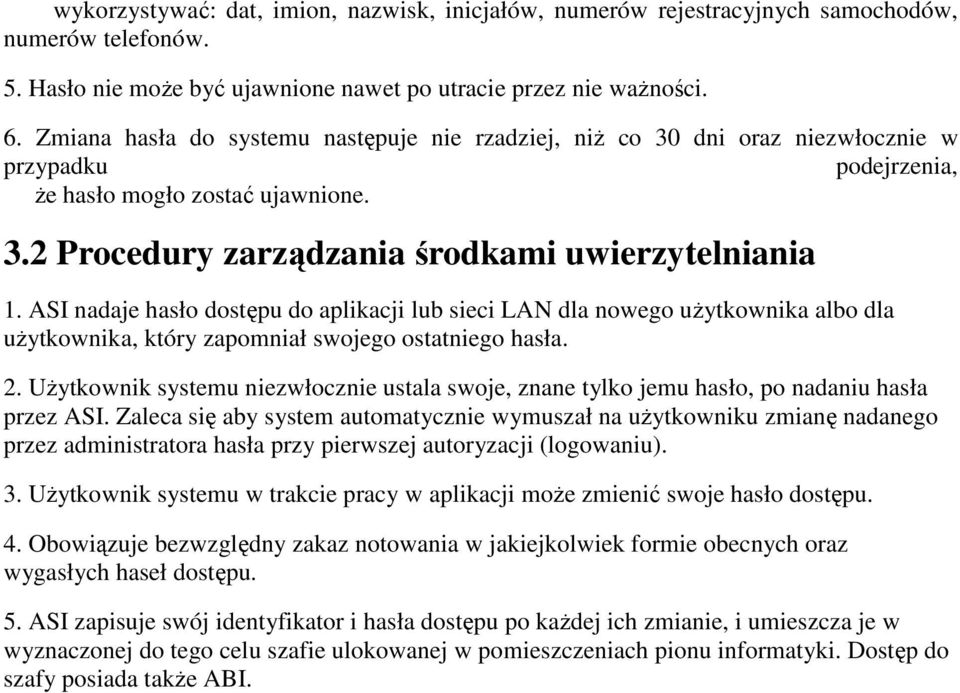 wykorzystywać: dat, imion, nazwisk, inicjałów, numerów rejestracyjnych samochodów, numerów telefonów.

5. Hasło nie może być ujawnione nawet po utracie przez nie ważności.

6. Zmiana hasła do systemu następuje nie rzadziej, niż co 30 dni oraz niezwłocznie w przypadku podejrzenia, że hasło mogło zostać ujawnione.

3.2 Procedury zarządzania środkami uwierzytelniania

1. ASI nadaje hasło dostępu do aplikacji lub sieci LAN dla nowego użytkownika albo dla użytkownika, który zapomniał swojego ostatniego hasła.

2. Użytkownik systemu niezwłocznie ustala swoje, znane tylko jemu hasło, po nadaniu hasła przez ASI. Zaleca się aby system automatycznie wymuszał na użytkowniku zmianę nadanego przez administratora hasła przy pierwszej autoryzacji (logowaniu).

3. Użytkownik systemu w trakcie pracy w aplikacji może zmienić swoje hasło dostępu.

4. Obowiązuje bezwzględny zakaz notowania w jakiejkolwiek formie obecnych oraz wygasłych haseł dostępu.

5. ASI zapisuje swój identyfikator i hasła dostępu po każdej ich zmianie, i umieszcza je w wyznaczonej do tego celu szafie ulokowanej w pomieszczeniach pionu informatyki. Dostęp do szafy posiada także ABI.